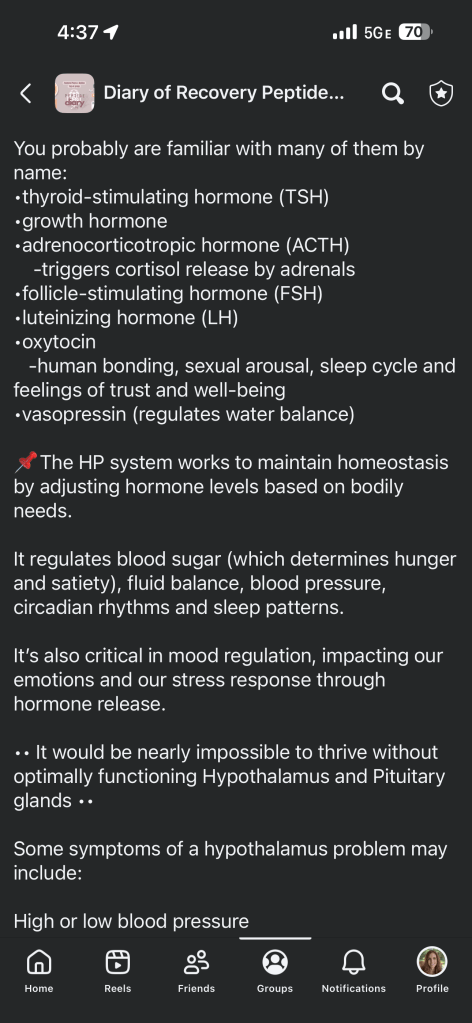 4:37 5GE 70

Diary of Recovery Peptide...

You probably are familiar with many of them by name:
•thyroid-stimulating hormone (TSH)
•growth hormone
•adrenocorticotropic hormone (ACTH)
-triggers cortisol release by adrenals
•follicle-stimulating hormone (FSH)
•luteinizing hormone (LH)
•oxytocin
-human bonding, sexual arousal, sleep cycle and feelings of trust and well-being
•vasopressin (regulates water balance)

📌The HP system works to maintain homeostasis by adjusting hormone levels based on bodily needs.

It regulates blood sugar (which determines hunger and satiety), fluid balance, blood pressure, circadian rhythms and sleep patterns.

It's also critical in mood regulation, impacting our emotions and our stress response through hormone release.

•• It would be nearly impossible to thrive without optimally functioning Hypothalamus and Pituitary glands ••

Some symptoms of a hypothalamus problem may include:

High or low blood pressure

Home Reels Friends Groups Notifications Profile